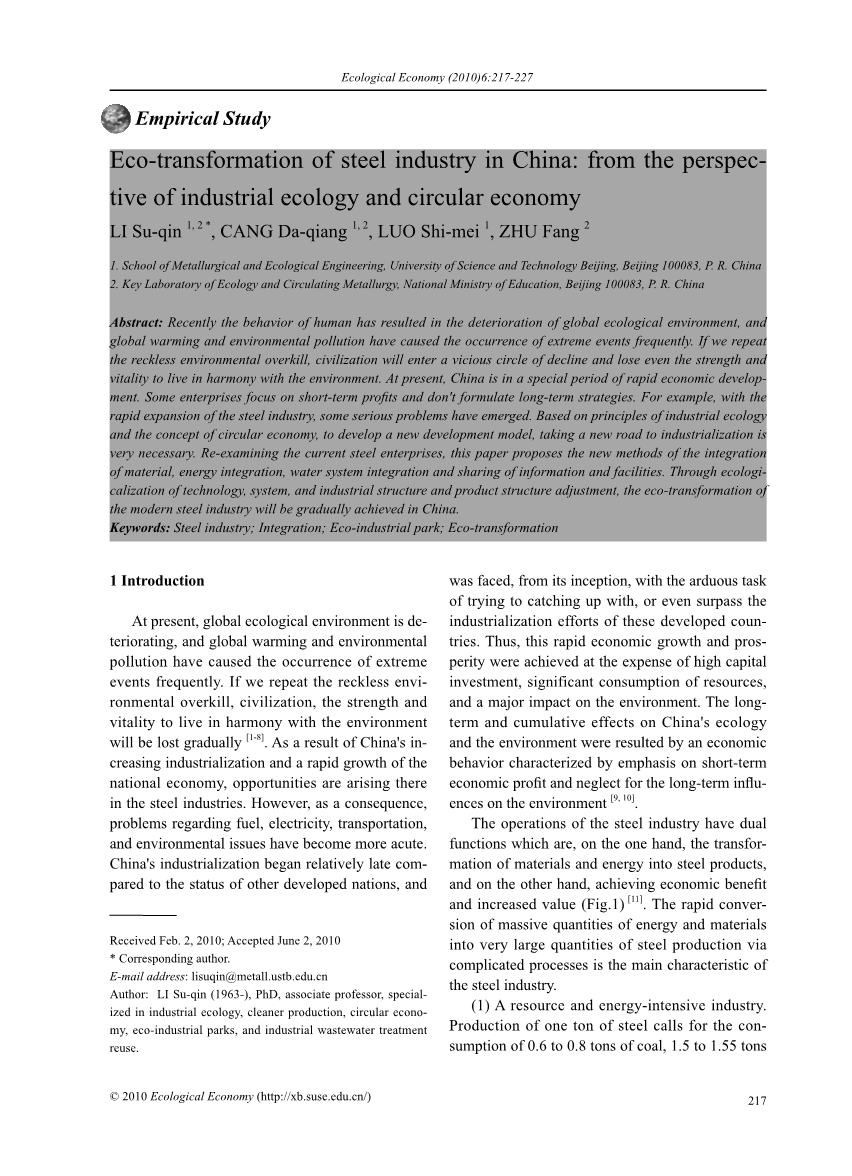 Ecological Economy (2010)6:217-227

Empirical Study

Eco-transformation of steel industry in China: from the perspective of industrial ecology and circular economy

LI Su-qin $^{1, 2 *}$, CANG Da-qiang $^{1, 2}$, LUO Shi-mei $^{1}$, ZHU Fang $^{2}$

1. School of Metallurgical and Ecological Engineering, University of Science and Technology Beijing, Beijing 100083, P. R. China
2. Key Laboratory of Ecology and Circulating Metallurgy, National Ministry of Education, Beijing 100083, P. R. China

Abstract: Recently the behavior of human has resulted in the deterioration of global ecological environment, and global warming and environmental pollution have caused the occurrence of extreme events frequently. If we repeat the reckless environmental overkill, civilization will enter a vicious circle of decline and lose even the strength and vitality to live in harmony with the environment. At present, China is in a special period of rapid economic development. Some enterprises focus on short-term profits and don't formulate long-term strategies. For example, with the rapid expansion of the steel industry, some serious problems have emerged. Based on principles of industrial ecology and the concept of circular economy, to develop a new development model, taking a new road to industrialization is very necessary. Re-examining the current steel enterprises, this paper proposes the new methods of the integration of material, energy integration, water system integration and sharing of information and facilities. Through ecologicalization of technology, system, and industrial structure and product structure adjustment, the eco-transformation of the modern steel industry will be gradually achieved in China.
Keywords: Steel industry; Integration; Eco-industrial park; Eco-transformation

1 Introduction

At present, global ecological environment is deteriorating, and global warming and environmental pollution have caused the occurrence of extreme events frequently. If we repeat the reckless environmental overkill, civilization, the strength and vitality to live in harmony with the environment will be lost gradually $^{[1-8]}$. As a result of China's increasing industrialization and a rapid growth of the national economy, opportunities are arising there in the steel industries. However, as a consequence, problems regarding fuel, electricity, transportation, and environmental issues have become more acute. China's industrialization began relatively late compared to the status of other developed nations, and

Received Feb. 2, 2010; Accepted June 2, 2010
* Corresponding author.
E-mail address: lisuqin@metall.ustb.edu.cn
Author: LI Su-qin (1963-), PhD, associate professor, specialized in industrial ecology, cleaner production, circular economy, eco-industrial parks, and industrial wastewater treatment reuse.

was faced, from its inception, with the arduous task of trying to catching up with, or even surpass the industrialization efforts of these developed countries. Thus, this rapid economic growth and prosperity were achieved at the expense of high capital investment, significant consumption of resources, and a major impact on the environment. The long-term and cumulative effects on China's ecology and the environment were resulted by an economic behavior characterized by emphasis on short-term economic profit and neglect for the long-term influences on the environment $^{[9, 10]}$.

The operations of the steel industry have dual functions which are, on the one hand, the transformation of materials and energy into steel products, and on the other hand, achieving economic benefit and increased value (Fig.1) $^{[11]}$. The rapid conversion of massive quantities of energy and materials into very large quantities of steel production via complicated processes is the main characteristic of the steel industry.

(1) A resource and energy-intensive industry. Production of one ton of steel calls for the consumption of 0.6 to 0.8 tons of coal, 1.5 to 1.55 tons

© 2010 Ecological Economy (http://xb.suse.edu.cn/)

217